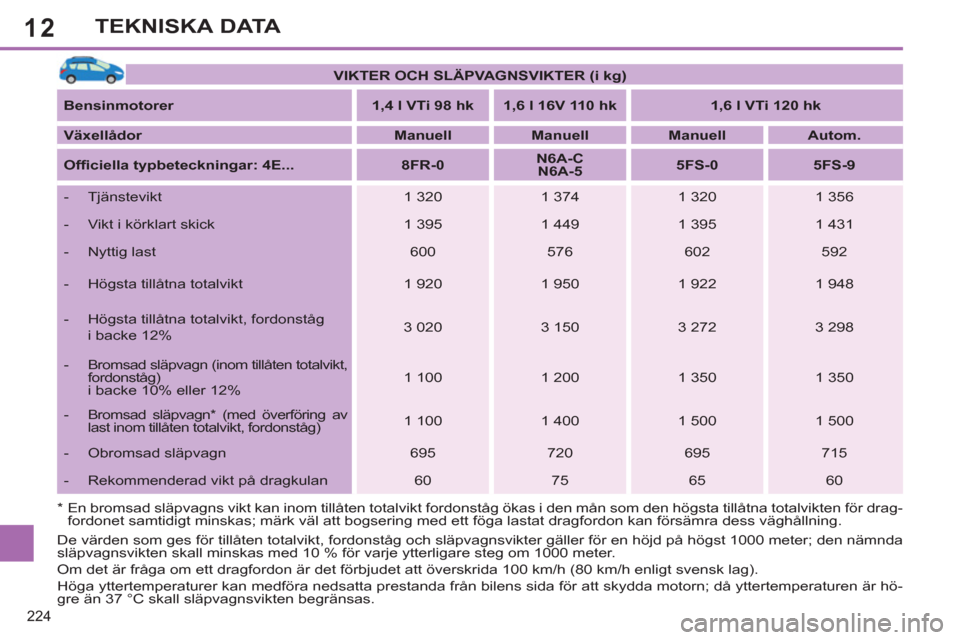 12 TEKNISKA DATA

VIKTER OCH SLÄPVAGNSVIKTER (i kg)

| Bensinmotorer | 1,4 l VTi 98 hk | 1,6 l 16V 110 hk | 1,6 l VTi 120 hk | |
|---|---|---|---|---|
| Växellådor | Manuell | Manuell | Manuell | Autom. |
| Officiella typbeteckningar: 4E... | 8FR-0 | N6A-C N6A-5 | 5FS-0 | 5FS-9 |
| - Tjänstevikt | 1 320 | 1 374 | 1 320 | 1 356 |
| - Vikt i körklart skick | 1 395 | 1 449 | 1 395 | 1 431 |
| - Nyttig last | 600 | 576 | 602 | 592 |
| - Högsta tillåtna totalvikt | 1 920 | 1 950 | 1 922 | 1 948 |
| - Högsta tillåtna totalvikt, fordonståg i backe 12% | 3 020 | 3 150 | 3 272 | 3 298 |
| - Bromsad släpvagn (inom tillåten totalvikt, fordonståg) i backe 10% eller 12% | 1 100 | 1 200 | 1 350 | 1 350 |
| - Bromsad släpvagn* (med överföring av last inom tillåten totalvikt, fordonståg) | 1 100 | 1 400 | 1 500 | 1 500 |
| - Obromsad släpvagn | 695 | 720 | 695 | 715 |
| - Rekommenderad vikt på dragkulan | 60 | 75 | 65 | 60 |

* En bromsad släpvagns vikt kan inom tillåten totalvikt fordonståg ökas i den mån som den högsta tillåtna totalvikten för dragfordonet samtidigt minskas; märk väl att bogsering med ett föga lastat dragfordon kan försämra dess väghållning.

De värden som ges för tillåten totalvikt, fordonståg och släpvagnsvikter gäller för en höjd på högst 1000 meter; den nämnda släpvagnsvikten skall minskas med 10 % för varje ytterligare steg om 1000 meter.

Om det är fråga om ett dragfordon är det förbjudet att överskrida 100 km/h (80 km/h enligt svensk lag).

Höga yttertemperaturer kan medföra nedsatta prestanda från bilens sida för att skydda motorn; då yttertemperaturen är högre än 37 °C skall släpvagnsvikten begränsas.

224

carmanualsonline.info